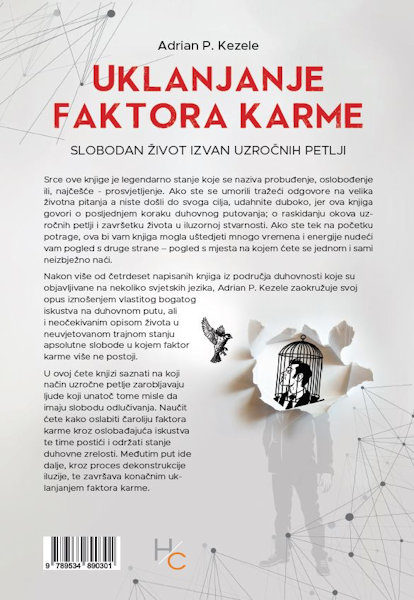 Adrian P. Kezele

UKLANJANJE FAKTORA KARME

SLOBODAN ŽIVOT IZVAN UZROČNIH PETLJI

Srce ove knjige je legendarno stanje koje se naziva probuđenje, oslobođenje ili, najčešće - prosvjetljenje. Ako ste se umorili tražeći odgovore na velika životna pitanja a niste došli do svoga cilja, udahnite duboko, jer ova knjiga govori o posljednjem koraku duhovnog putovanja; o raskidanju okova uzročnih petlji i završetku života u iluzornoj stvarnosti. Ako ste tek na početku potrage, ova bi vam knjiga mogla uštedjeti mnogo vremena i energije nudeći vam pogled s druge strane – pogled s mjesta na kojem ćete se jednom i sami neizbježno naći.

Nakon više od četrdeset napisanih knjiga iz područja duhovnosti koje su objavljivane na nekoliko svjetskih jezika, Adrian P. Kezele zaokružuje svoj opus iznošenjem vlastitog bogatog iskustva na duhovnom putu, ali i neočekivanim opisom života u neuvjetovanom trajnom stanju apsolutne slobode u kojem faktor karme više ne postoji.

U ovoj ćete knjizi saznati na koji način uzročne petlje zarobljavaju ljude koji unatoč tome misle da imaju slobodu odlučivanja. Naučit ćete kako oslabiti čaroliju faktora karme kroz oslobađajuća iskustva te time postići i održati stanje duhovne zrelosti. Međutim put ide dalje, kroz proces dekonstrukcije iluzije, te završava konačnim uklanjanjem faktora karme.

9 789534 890301

HC